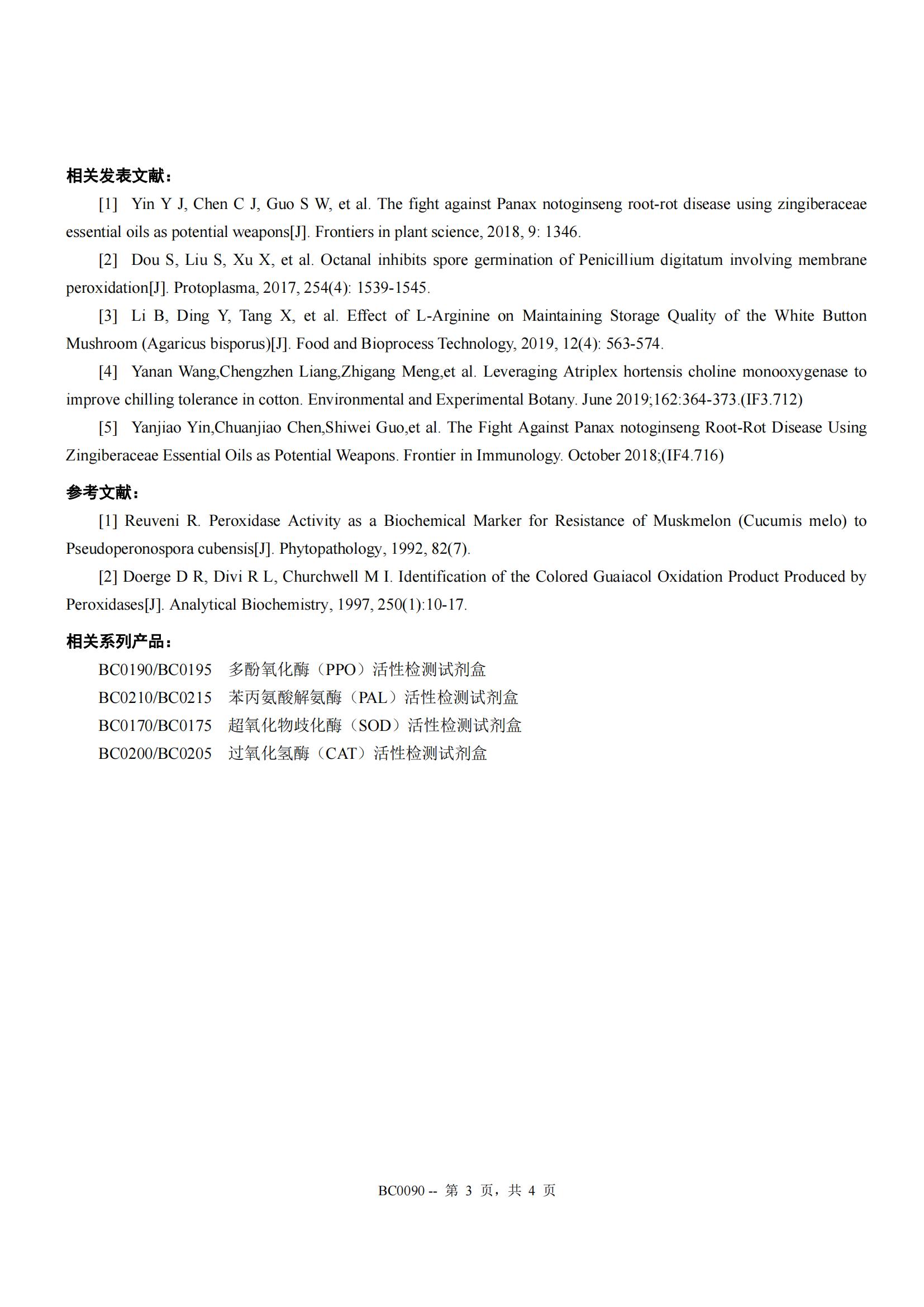 相关发表文献：

[1] Yin Y J, Chen C J, Guo S W, et al. The fight against Panax notoginseng root-rot disease using zingiberaceae essential oils as potential weapons[J]. Frontiers in plant science, 2018, 9: 1346.

[2] Dou S, Liu S, Xu X, et al. Octanal inhibits spore germination of Penicillium digitatum involving membrane peroxidation[J]. Protoplasma, 2017, 254(4): 1539-1545.

[3] Li B, Ding Y, Tang X, et al. Effect of L-Arginine on Maintaining Storage Quality of the White Button Mushroom (Agaricus bisporus)[J]. Food and Bioprocess Technology, 2019, 12(4): 563-574.

[4] Yanan Wang,Chengzhen Liang,Zhigang Meng,et al. Leveraging Atriplex hortensis choline monooxygenase to improve chilling tolerance in cotton. Environmental and Experimental Botany. June 2019;162:364-373.(IF3.712)

[5] Yanjiao Yin,Chuanjiao Chen,Shiwei Guo,et al. The Fight Against Panax notoginseng Root-Rot Disease Using Zingiberaceae Essential Oils as Potential Weapons. Frontier in Immunology. October 2018;(IF4.716)

参考文献：

[1] Reuveni R. Peroxidase Activity as a Biochemical Marker for Resistance of Muskmelon (Cucumis melo) to Pseudoperonospora cubensis[J]. Phytopathology, 1992, 82(7).

[2] Doerge D R, Divi R L, Churchwell M I. Identification of the Colored Guaiacol Oxidation Product Produced by Peroxidases[J]. Analytical Biochemistry, 1997, 250(1):10-17.

相关系列产品：

BC0190/BC0195 多酚氧化酶（PPO）活性检测试剂盒
BC0210/BC0215 苯丙氨酸解氨酶（PAL）活性检测试剂盒
BC0170/BC0175 超氧化物歧化酶（SOD）活性检测试剂盒
BC0200/BC0205 过氧化氢酶（CAT）活性检测试剂盒

BC0090 -- 第 3 页，共 4 页